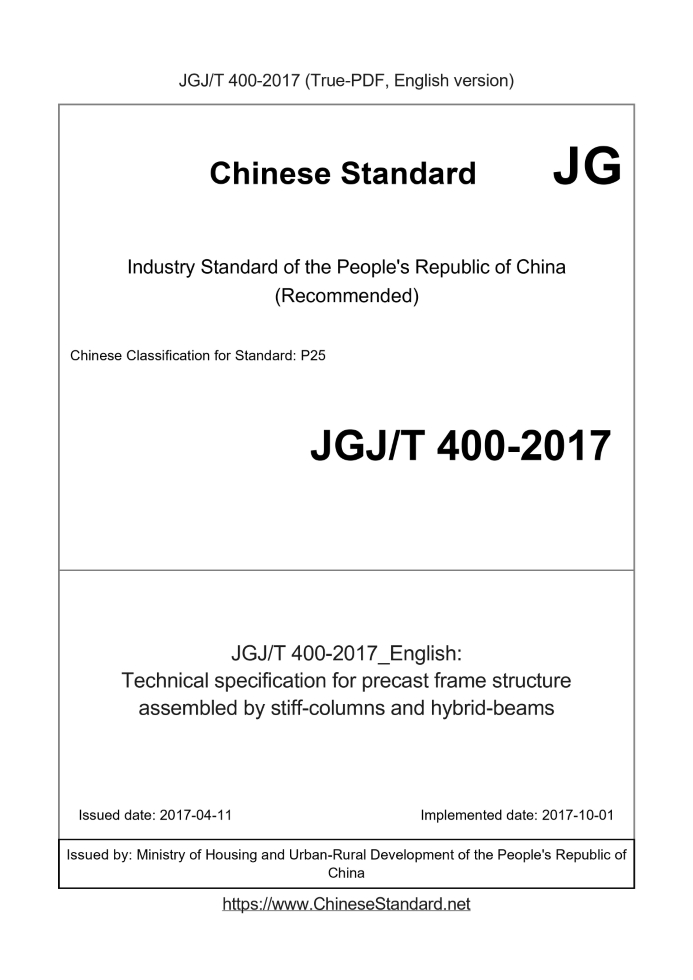 JGJ/T 400-2017 (True-PDF, English version)

Chinese Standard JG

Industry Standard of the People's Republic of China (Recommended)

Chinese Classification for Standard: P25

JGJ/T 400-2017

JGJ/T 400-2017_English:
Technical specification for precast frame structure assembled by stiff-columns and hybrid-beams

Issued date: 2017-04-11

Implemented date: 2017-10-01

Issued by: Ministry of Housing and Urban-Rural Development of the People's Republic of China

https://www.ChineseStandard.net